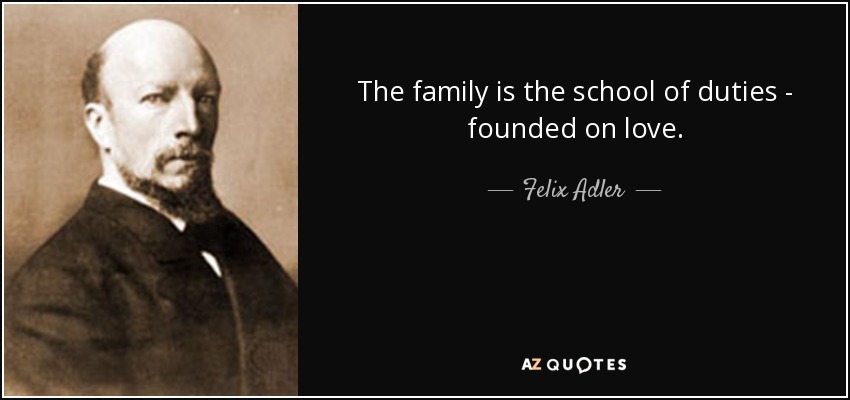 The family is the school of duties - founded on love.

— Felix Adler —

AZ QUOTES